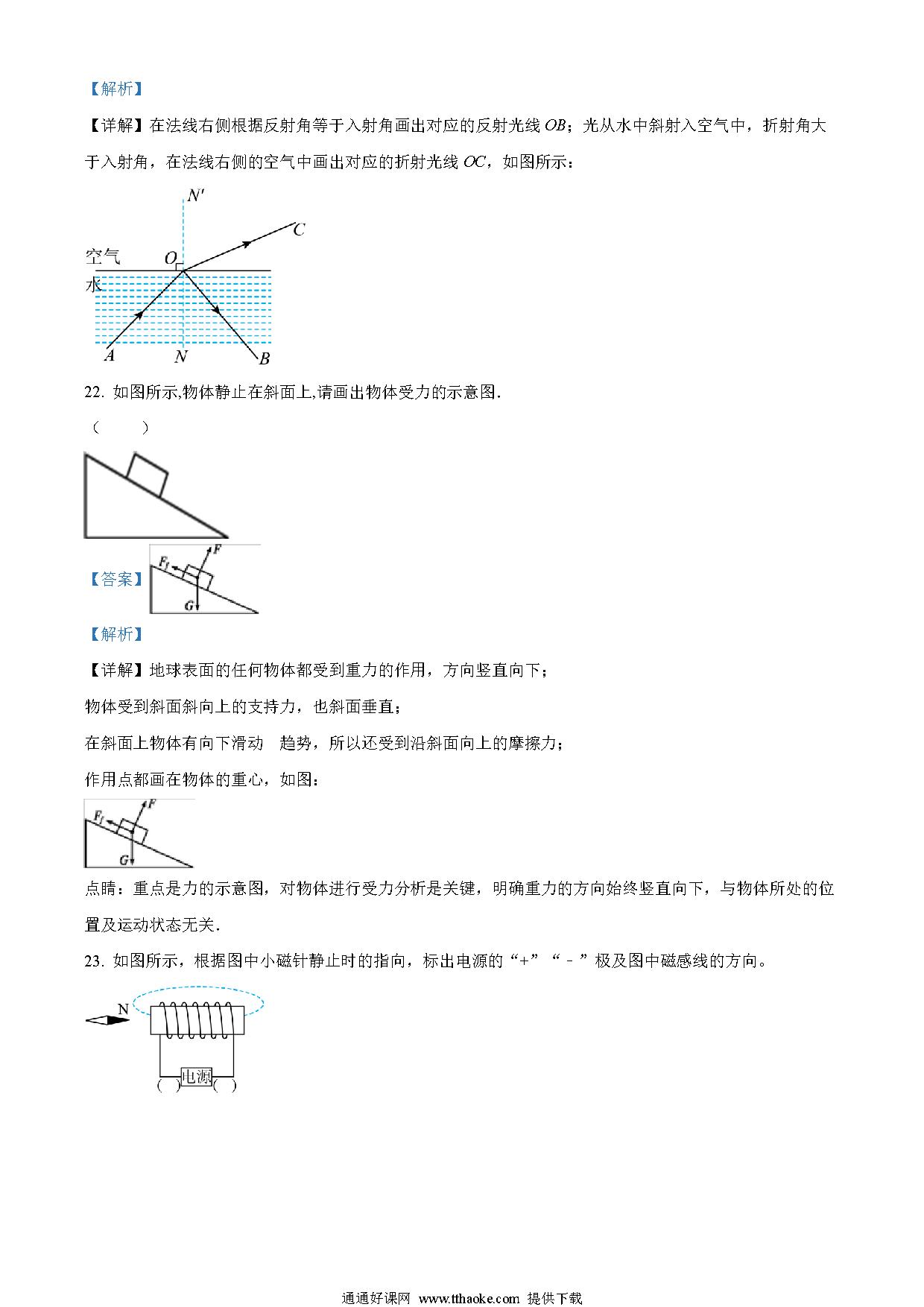 【解析】

【详解】在法线右侧根据反射角等于入射角画出对应的反射光线 $OB$；光从水中斜射入空气中，折射角大于入射角，在法线右侧的空气中画出对应的折射光线 $OC$，如图所示：

$N'$
$C$
空气
$O$
水
$A$
$N$
$B$

22. 如图所示,物体静止在斜面上,请画出物体受力的示意图.

（　　）

【答案】
$F_f$
$F$
$G$

【解析】

【详解】地球表面的任何物体都受到重力的作用，方向竖直向下；

物体受到斜面斜向上的支持力，也斜面垂直；

在斜面上物体有向下滑动　趋势，所以还受到沿斜面向上的摩擦力；

作用点都画在物体的重心，如图：

$F_f$
$F$
$G$

点睛：重点是力的示意图，对物体进行受力分析是关键，明确重力的方向始终竖直向下，与物体所处的位置及运动状态无关.

23. 如图所示，根据图中小磁针静止时的指向，标出电源的“+”“－”极及图中磁感线的方向。

N
( )电源( )

通通好课网 www.tthaoke.com 提供下载